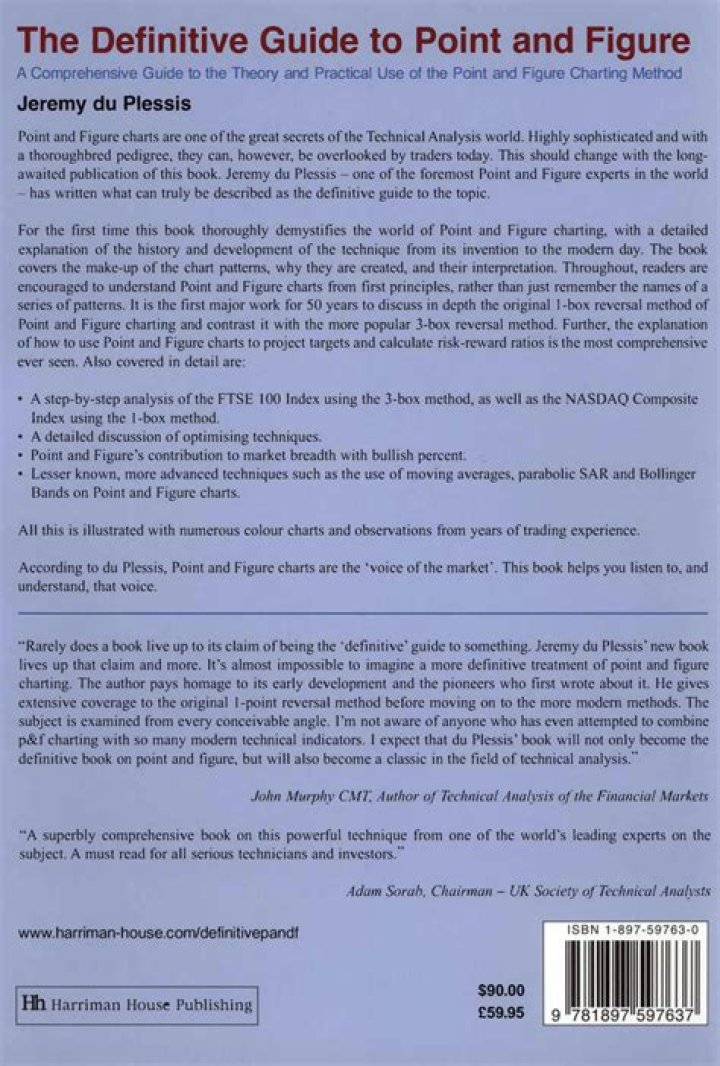 The Definitive Guide to Point and Figure

A Comprehensive Guide to the Theory and Practical Use of the Point and Figure Charting Method

Jeremy du Plessis

Point and Figure charts are one of the great secrets of the Technical Analysis world. Highly sophisticated and with a thoroughbred pedigree, they can, however, be overlooked by traders today. This should change with the long-awaited publication of this book. Jeremy du Plessis – one of the foremost Point and Figure experts in the world – has written what can truly be described as the definitive guide to the topic.

For the first time this book thoroughly demystifies the world of Point and Figure charting, with a detailed explanation of the history and development of the technique from its invention to the modern day. The book covers the make-up of the chart patterns, why they are created, and their interpretation. Throughout, readers are encouraged to understand Point and Figure charts from first principles, rather than just remember the names of a series of patterns. It is the first major work for 50 years to discuss in depth the original 1-box reversal method of Point and Figure charting and contrast it with the more popular 3-box reversal method. Further, the explanation of how to use Point and Figure charts to project targets and calculate risk-reward ratios is the most comprehensive ever seen. Also covered in detail are:

• A step-by-step analysis of the FTSE 100 Index using the 3-box method, as well as the NASDAQ Composite Index using the 1-box method.
• A detailed discussion of optimising techniques.
• Point and Figure's contribution to market breadth with bullish percent.
• Lesser known, more advanced techniques such as the use of moving averages, parabolic SAR and Bollinger Bands on Point and Figure charts.

All this is illustrated with numerous colour charts and observations from years of trading experience.

According to du Plessis, Point and Figure charts are the 'voice of the market'. This book helps you listen to, and understand, that voice.

"Rarely does a book live up to its claim of being the 'definitive' guide to something. Jeremy du Plessis' new book lives up that claim and more. It's almost impossible to imagine a more definitive treatment of point and figure charting. The author pays homage to its early development and the pioneers who first wrote about it. He gives extensive coverage to the original 1-point reversal method before moving on to the more modern methods. The subject is examined from every conceivable angle. I'm not aware of anyone who has even attempted to combine p&f charting with so many modern technical indicators. I expect that du Plessis' book will not only become the definitive book on point and figure, but will also become a classic in the field of technical analysis."

John Murphy CMT, Author of Technical Analysis of the Financial Markets

"A superbly comprehensive book on this powerful technique from one of the world's leading experts on the subject. A must read for all serious technicians and investors."

Adam Sorab, Chairman – UK Society of Technical Analysts

www.harriman-house.com/definitivepandf

Hh Harriman House Publishing

$90.00
£59.95

ISBN 1-897-59763-0

9 781897 597637